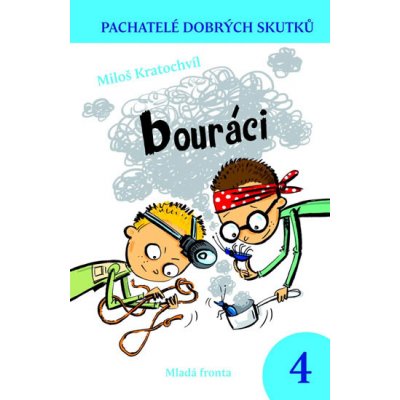 PACHATELÉ DOBRÝCH SKUTKŮ

Miloš Kratochvíl

bouráci

Mladá fronta

4